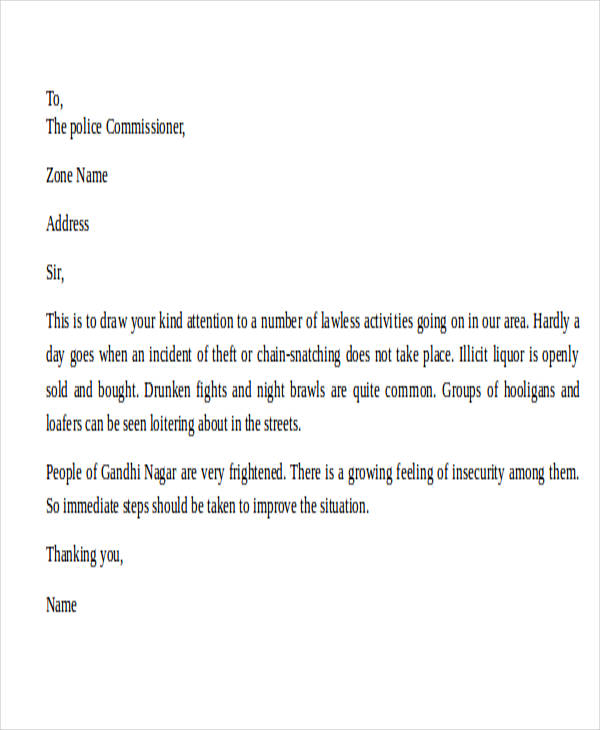 To,
The police Commissioner,

Zone Name

Address

Sir,

This is to draw your kind attention to a number of lawless activities going on in our area. Hardly a day goes when an incident of theft or chain-snatching does not take place. Illicit liquor is openly sold and bought. Drunken fights and night brawls are quite common. Groups of hooligans and loafers can be seen loitering about in the streets.

People of Gandhi Nagar are very frightened. There is a growing feeling of insecurity among them. So immediate steps should be taken to improve the situation.

Thanking you,

Name